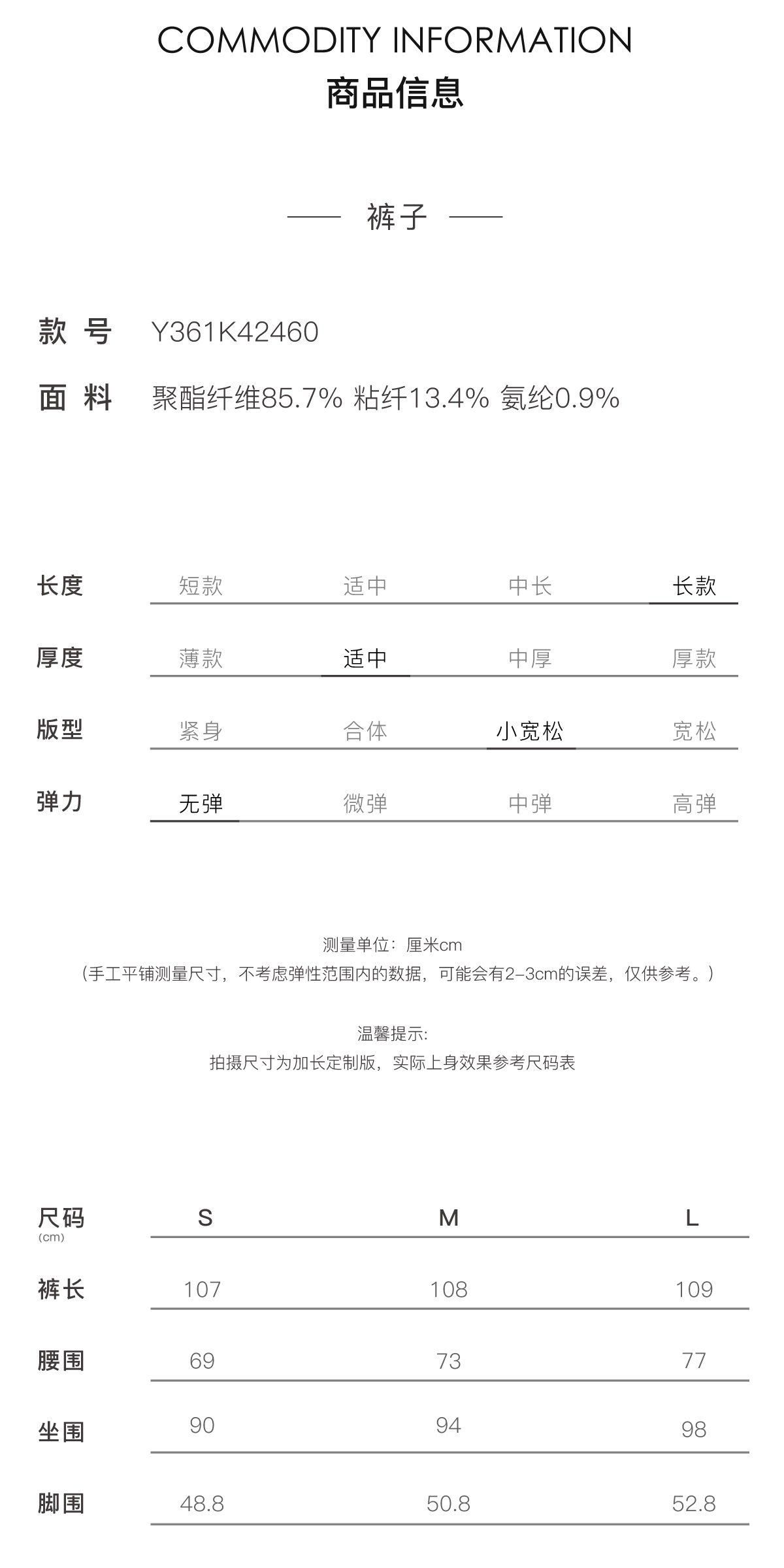 COMMODITY INFORMATION
商品信息

—— 裤子 ——

款 号 Y361K42460
面 料 聚酯纤维85.7% 粘纤13.4% 氨纶0.9%

| 长度 | 短款 | 适中 | 中长 | 长款 |
|---|---|---|---|---|
| 厚度 | 薄款 | 适中 | 中厚 | 厚款 |
| 版型 | 紧身 | 合体 | 小宽松 | 宽松 |
| 弹力 | 无弹 | 微弹 | 中弹 | 高弹 |

测量单位：厘米cm
（手工平铺测量尺寸，不考虑弹性范围内的数据，可能会有2-3cm的误差，仅供参考。）

温馨提示:
拍摄尺寸为加长定制版，实际上身效果参考尺码表

| 尺码 (cm) | S | M | L |
|---|---|---|---|
| 裤长 | 107 | 108 | 109 |
| 腰围 | 69 | 73 | 77 |
| 坐围 | 90 | 94 | 98 |
| 脚围 | 48.8 | 50.8 | 52.8 |